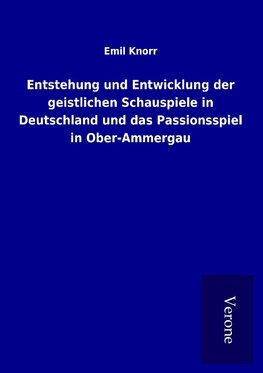 Emil Knorr

Entstehung und Entwicklung der geistlichen Schauspiele in Deutschland und das Passionsspiel in Ober-Ammergau

Verone